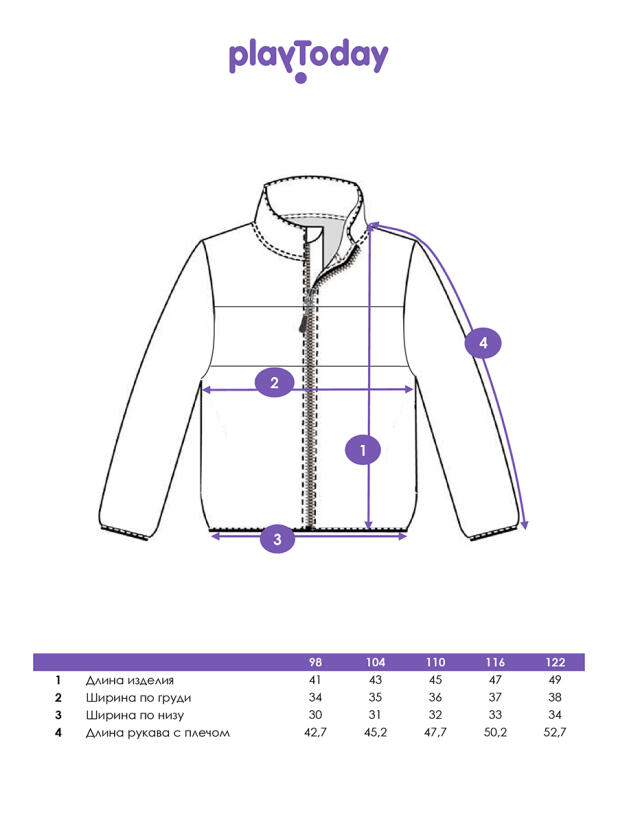 playToday

4

2

1

3

| | | 98 | 104 | 110 | 116 | 122 |
|---|---|---|---|---|---|---|
| 1 | Длина изделия | 41 | 43 | 45 | 47 | 49 |
| 2 | Ширина по груди | 34 | 35 | 36 | 37 | 38 |
| 3 | Ширина по низу | 30 | 31 | 32 | 33 | 34 |
| 4 | Длина рукава с плечом | 42,7 | 45,2 | 47,7 | 50,2 | 52,7 |